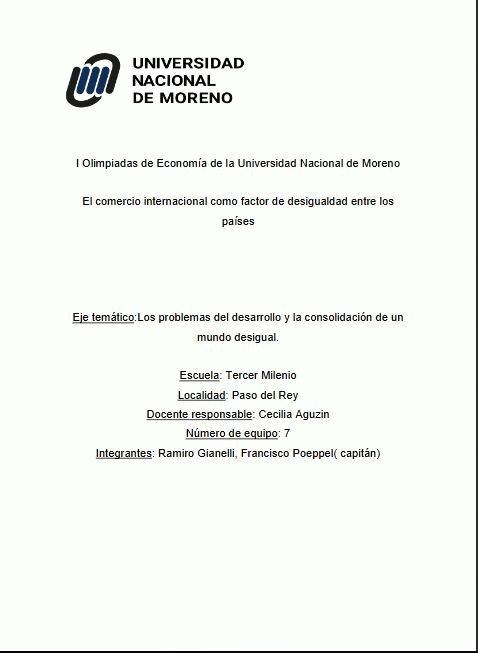 UNIVERSIDAD NACIONAL DE MORENO

I Olimpiadas de Economía de la Universidad Nacional de Moreno

El comercio internacional como factor de desigualdad entre los países

Eje temático:Los problemas del desarrollo y la consolidación de un mundo desigual.

Escuela: Tercer Milenio
Localidad: Paso del Rey
Docente responsable: Cecilia Aguzin
Número de equipo: 7
Integrantes: Ramiro Gianelli, Francisco Poeppel( capitán)